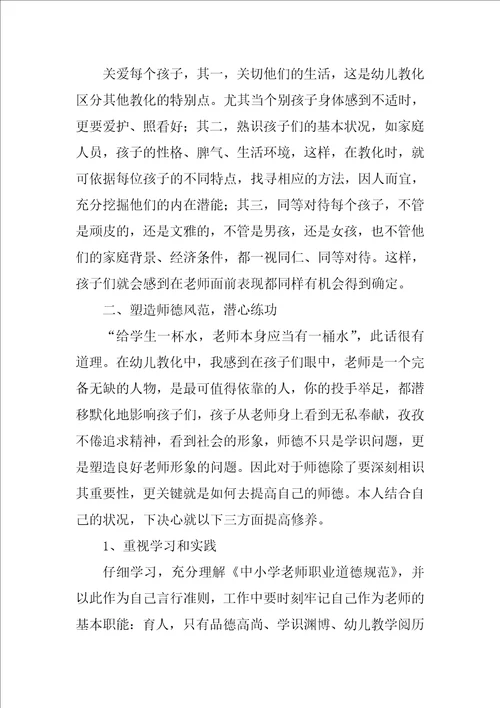 关爱每个孩子，其一，关切他们的生活，这是幼儿教化区分其他教化的特别点。尤其当个别孩子身体感到不适时，更要爱护、照看好；其二，熟识孩子们的基本状况，如家庭人员，孩子的性格、脾气、生活环境，这样，在教化时，就可依据每位孩子的不同特点，找寻相应的方法，因人而宜，充分挖掘他们的内在潜能；其三，同等对待每个孩子，不管是顽皮的，还是文雅的，不管是男孩，还是女孩，也不管他们的家庭背景、经济条件，都一视同仁、同等对待。这样，孩子们就会感到在老师面前表现都同样有机会得到确定。

二、塑造师德风范，潜心练功

“给学生一杯水，老师本身应当有一桶水”，此话很有道理。在幼儿教化中，我感到在孩子们眼中，老师是一个完备无缺的人物，是最可值得依靠的人，你的投手举足，都潜移默化地影响孩子们，孩子从老师身上看到无私奉献，孜孜不倦追求精神，看到社会的形象，师德不只是学识问题，更是塑造良好老师形象的问题。因此对于师德除了要深刻相识其重要性，更关键就是如何去提高自己的师德。本人结合自己的状况，下决心就以下三方面提高修养。

1、重视学习和实践

仔细学习，充分理解《中小学老师职业道德规范》，并以此作为自己言行准则，工作中要时刻牢记自己作为老师的基本职能：育人，只有品德高尚、学识渊博、幼儿教学阅历